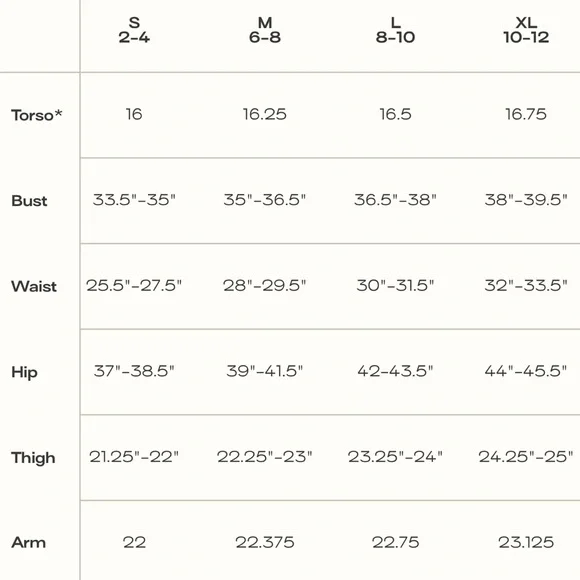 | | S 2-4 | M 6-8 | L 8-10 | XL 10-12 |
|---|---|---|---|---|
| Torso* | 16 | 16.25 | 16.5 | 16.75 |
| Bust | 33.5"-35" | 35"-36.5" | 36.5"-38" | 38"-39.5" |
| Waist | 25.5"-27.5" | 28"-29.5" | 30"-31.5" | 32"-33.5" |
| Hip | 37"-38.5" | 39"-41.5" | 42-43.5" | 44"-45.5" |
| Thigh | 21.25"-22" | 22.25"-23" | 23.25"-24" | 24.25"-25" |
| Arm | 22 | 22.375 | 22.75 | 23.125 |